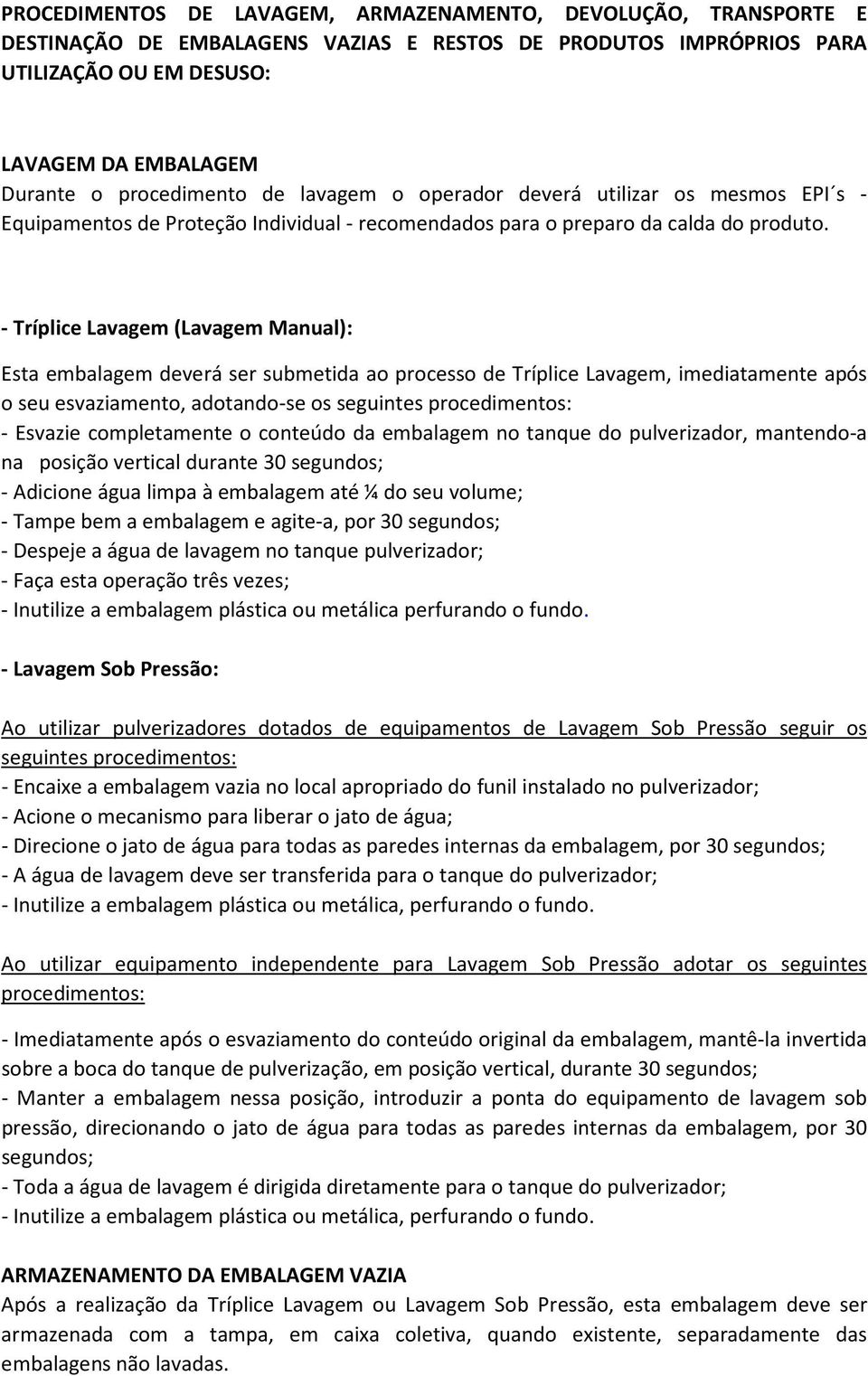 PROCEDIMENTOS DE LAVAGEM, ARMAZENAMENTO, DEVOLUÇÃO, TRANSPORTE E DESTINAÇÃO DE EMBALAGENS VAZIAS E RESTOS DE PRODUTOS IMPRÓPRIOS PARA UTILIZAÇÃO OU EM DESUSO:

LAVAGEM DA EMBALAGEM
Durante o procedimento de lavagem o operador deverá utilizar os mesmos EPI´s - Equipamentos de Proteção Individual - recomendados para o preparo da calda do produto.

- Tríplice Lavagem (Lavagem Manual):

Esta embalagem deverá ser submetida ao processo de Tríplice Lavagem, imediatamente após o seu esvaziamento, adotando-se os seguintes procedimentos:
- Esvazie completamente o conteúdo da embalagem no tanque do pulverizador, mantendo-a na posição vertical durante 30 segundos;
- Adicione água limpa à embalagem até ¼ do seu volume;
- Tampe bem a embalagem e agite-a, por 30 segundos;
- Despeje a água de lavagem no tanque pulverizador;
- Faça esta operação três vezes;
- Inutilize a embalagem plástica ou metálica perfurando o fundo.

- Lavagem Sob Pressão:

Ao utilizar pulverizadores dotados de equipamentos de Lavagem Sob Pressão seguir os seguintes procedimentos:
- Encaixe a embalagem vazia no local apropriado do funil instalado no pulverizador;
- Acione o mecanismo para liberar o jato de água;
- Direcione o jato de água para todas as paredes internas da embalagem, por 30 segundos;
- A água de lavagem deve ser transferida para o tanque do pulverizador;
- Inutilize a embalagem plástica ou metálica, perfurando o fundo.

Ao utilizar equipamento independente para Lavagem Sob Pressão adotar os seguintes procedimentos:

- Imediatamente após o esvaziamento do conteúdo original da embalagem, mantê-la invertida sobre a boca do tanque de pulverização, em posição vertical, durante 30 segundos;
- Manter a embalagem nessa posição, introduzir a ponta do equipamento de lavagem sob pressão, direcionando o jato de água para todas as paredes internas da embalagem, por 30 segundos;
- Toda a água de lavagem é dirigida diretamente para o tanque do pulverizador;
- Inutilize a embalagem plástica ou metálica, perfurando o fundo.

ARMAZENAMENTO DA EMBALAGEM VAZIA
Após a realização da Tríplice Lavagem ou Lavagem Sob Pressão, esta embalagem deve ser armazenada com a tampa, em caixa coletiva, quando existente, separadamente das embalagens não lavadas.